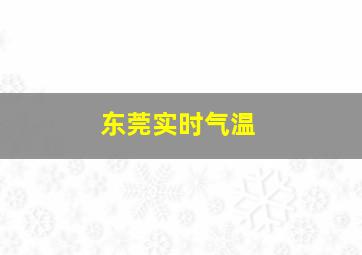 东莞实时气温